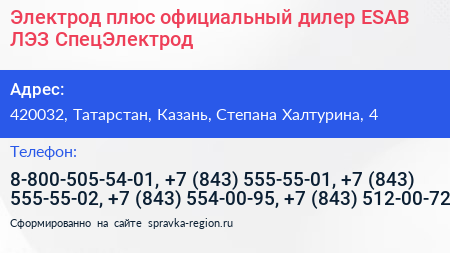 Электрод плюс официальный дилер ESAB ЛЭЗ СпецЭлектрод

Адрес:

420032, Татарстан, Казань, Степана Халтурина, 4

Телефон:

8-800-505-54-01, +7 (843) 555-55-01, +7 (843) 555-55-02, +7 (843) 554-00-95, +7 (843) 512-00-72

Сформированно на сайте spravka-region.ru